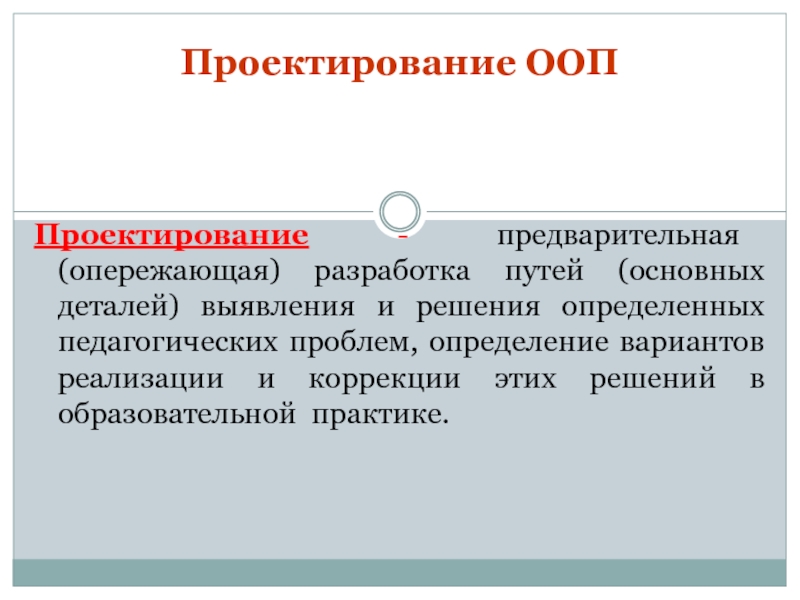 Проектирование ООП

Проектирование - предварительная (опережающая) разработка путей (основных деталей) выявления и решения определенных педагогических проблем, определение вариантов реализации и коррекции этих решений в образовательной практике.